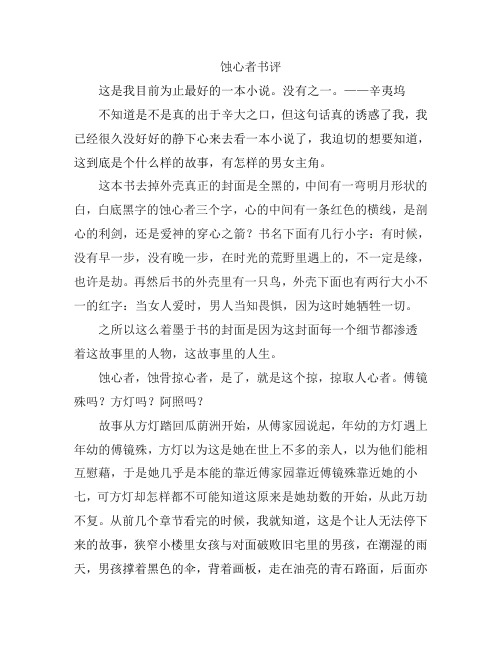 蚀心者书评

这是我目前为止最好的一本小说。没有之一。——辛夷坞

不知道是不是真的出于辛大之口，但这句话真的诱惑了我，我已经很久没好好的静下心来去看一本小说了，我迫切的想要知道，这到底是个什么样的故事，有怎样的男女主角。

这本书去掉外壳真正的封面是全黑的，中间有一弯明月形状的白，白底黑字的蚀心者三个字，心的中间有一条红色的横线，是剖心的利剑，还是爱神的穿心之箭？书名下面有几行小字：有时候，没有早一步，没有晚一步，在时光的荒野里遇上的，不一定是缘，也许是劫。再然后书的外壳里有一只鸟，外壳下面也有两行大小不一的红字：当女人爱时，男人当知畏惧，因为这时她牺牲一切。

之所以这么着墨于书的封面是因为这封面每一个细节都渗透着这故事里的人物，这故事里的人生。

蚀心者，蚀骨掠心者，是了，就是这个掠，掠取人心者。傅镜殊吗？方灯吗？阿照吗？

故事从方灯踏回瓜荫洲开始，从傅家园说起，年幼的方灯遇上年幼的傅镜殊，方灯以为这是她在世上不多的亲人，以为他们能相互慰藉，于是她几乎是本能的靠近傅家园靠近傅镜殊靠近她的小七，可方灯却怎样都不可能知道这原来是她劫数的开始，从此万劫不复。从前几个章节看完的时候，我就知道，这是个让人无法停下来的故事，狭窄小楼里女孩与对面破败旧宅里的男孩，在潮湿的雨天，男孩撑着黑色的伞，背着画板，走在油亮的青石路面，后面亦